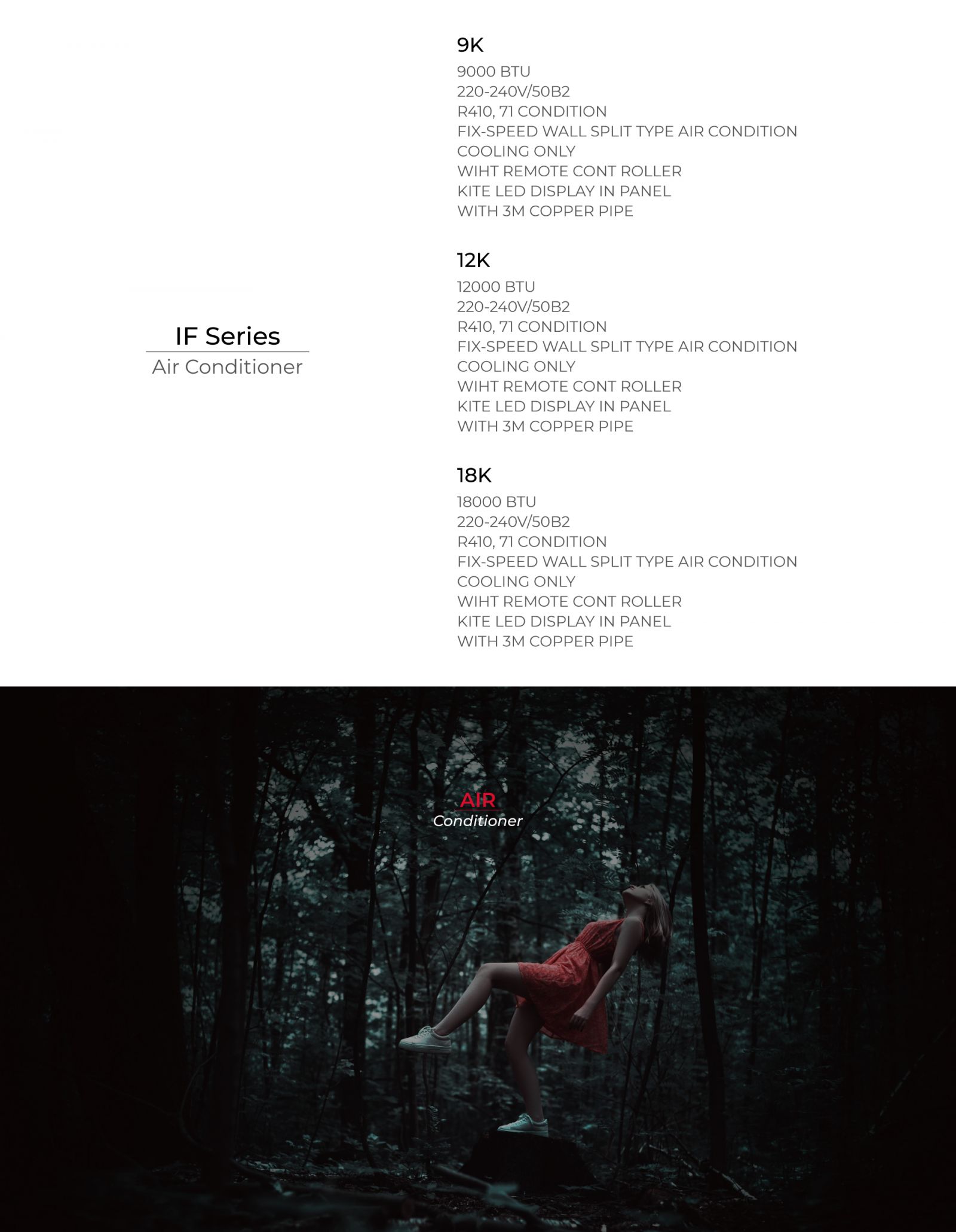 IF Series
Air Conditioner

9K
9000 BTU
220-240V/50B2
R410, 71 CONDITION
FIX-SPEED WALL SPLIT TYPE AIR CONDITION
COOLING ONLY
WIHT REMOTE CONT ROLLER
KITE LED DISPLAY IN PANEL
WITH 3M COPPER PIPE

12K
12000 BTU
220-240V/50B2
R410, 71 CONDITION
FIX-SPEED WALL SPLIT TYPE AIR CONDITION
COOLING ONLY
WIHT REMOTE CONT ROLLER
KITE LED DISPLAY IN PANEL
WITH 3M COPPER PIPE

18K
18000 BTU
220-240V/50B2
R410, 71 CONDITION
FIX-SPEED WALL SPLIT TYPE AIR CONDITION
COOLING ONLY
WIHT REMOTE CONT ROLLER
KITE LED DISPLAY IN PANEL
WITH 3M COPPER PIPE

AIR
Conditioner